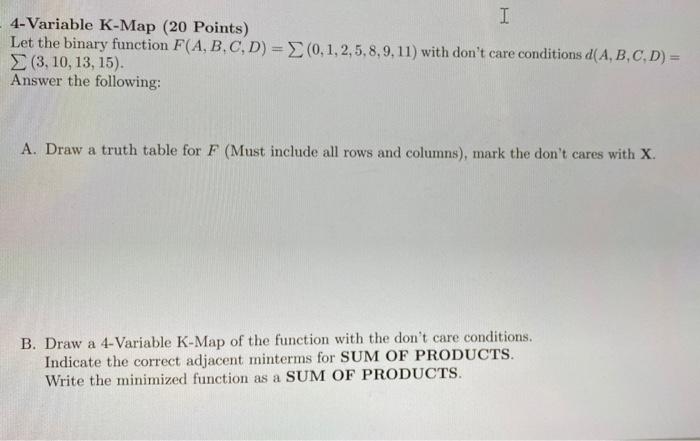 4-Variable K-Map (20 Points)
Let the binary function $F(A, B, C, D) = \sum(0, 1, 2, 5, 8, 9, 11)$ with don't care conditions $d(A, B, C, D) = \sum(3, 10, 13, 15)$.
Answer the following:

A. Draw a truth table for $F$ (Must include all rows and columns), mark the don't cares with X.

B. Draw a 4-Variable K-Map of the function with the don't care conditions. Indicate the correct adjacent minterms for SUM OF PRODUCTS. Write the minimized function as a SUM OF PRODUCTS.